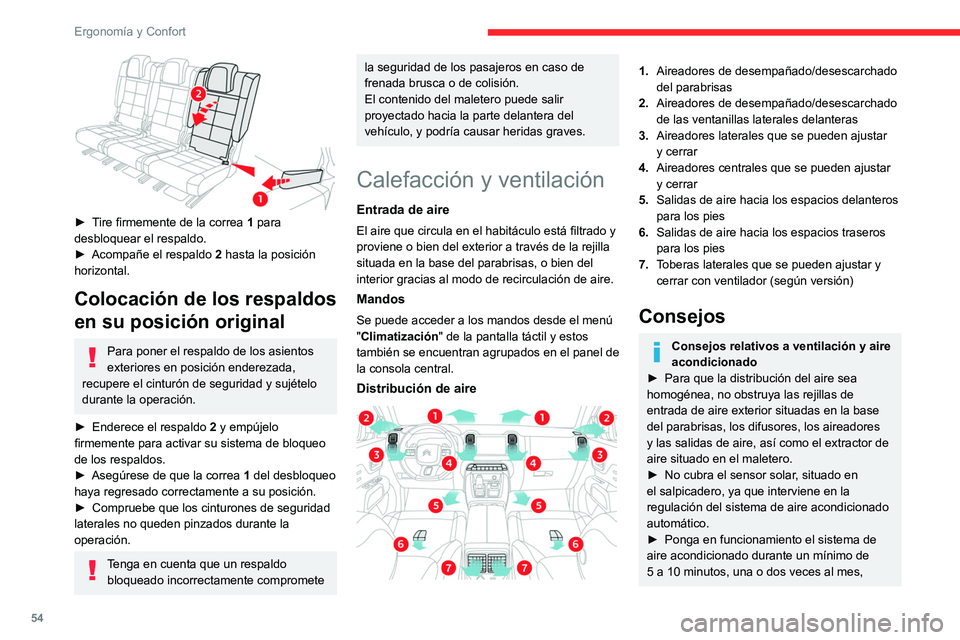 Ergonomía y Confort

2

1

► Tire firmemente de la correa 1 para desbloquear el respaldo.
► Acompañe el respaldo 2 hasta la posición horizontal.

Colocación de los respaldos en su posición original

Para poner el respaldo de los asientos exteriores en posición enderezada, recupere el cinturón de seguridad y sujételo durante la operación.

► Enderece el respaldo 2 y empújelo firmemente para activar su sistema de bloqueo de los respaldos.
► Asegúrese de que la correa 1 del desbloqueo haya regresado correctamente a su posición.
► Compruebe que los cinturones de seguridad laterales no queden pinzados durante la operación.

Tenga en cuenta que un respaldo bloqueado incorrectamente compromete la seguridad de los pasajeros en caso de frenada brusca o de colisión.
El contenido del maletero puede salir proyectado hacia la parte delantera del vehículo, y podría causar heridas graves.

Calefacción y ventilación

Entrada de aire

El aire que circula en el habitáculo está filtrado y proviene o bien del exterior a través de la rejilla situada en la base del parabrisas, o bien del interior gracias al modo de recirculación de aire.

Mandos

Se puede acceder a los mandos desde el menú "Climatización" de la pantalla táctil y estos también se encuentran agrupados en el panel de la consola central.

Distribución de aire

2 1 1 2
3 4 4 3
5 5
6 6
7 7

1. Aireadores de desempañado/desescarchado del parabrisas
2. Aireadores de desempañado/desescarchado de las ventanillas laterales delanteras
3. Aireadores laterales que se pueden ajustar y cerrar
4. Aireadores centrales que se pueden ajustar y cerrar
5. Salidas de aire hacia los espacios delanteros para los pies
6. Salidas de aire hacia los espacios traseros para los pies
7. Toberas laterales que se pueden ajustar y cerrar con ventilador (según versión)

Consejos

Consejos relativos a ventilación y aire acondicionado
► Para que la distribución del aire sea homogénea, no obstruya las rejillas de entrada de aire exterior situadas en la base del parabrisas, los difusores, los aireadores y las salidas de aire, así como el extractor de aire situado en el maletero.
► No cubra el sensor solar, situado en el salpicadero, ya que interviene en la regulación del sistema de aire acondicionado automático.
► Ponga en funcionamiento el sistema de aire acondicionado durante un mínimo de 5 a 10 minutos, una o dos veces al mes,

54

carmanualsonline.info